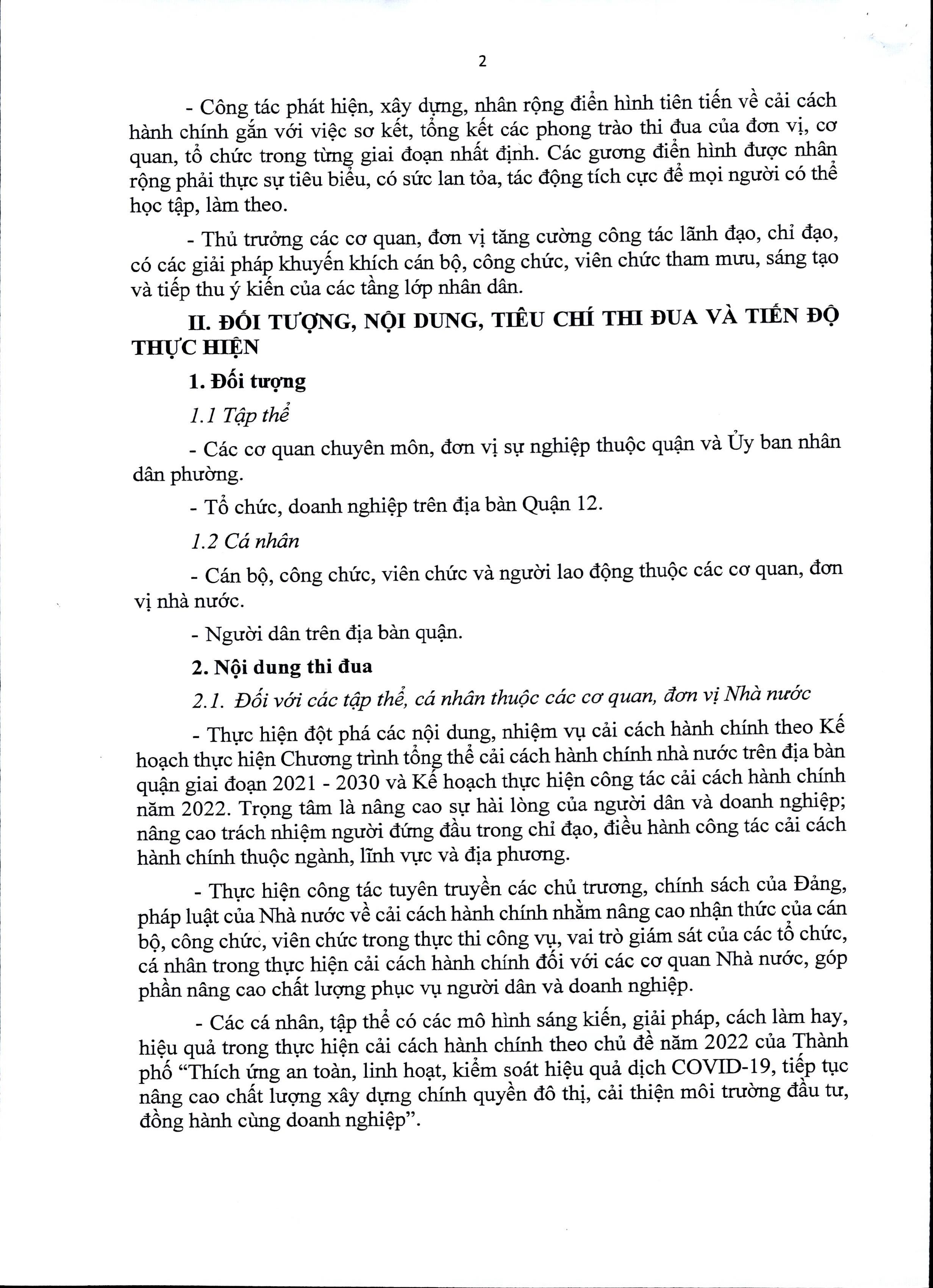 2

- Công tác phát hiện, xây dựng, nhân rộng điển hình tiên tiến về cải cách hành chính gắn với việc sơ kết, tổng kết các phong trào thi đua của đơn vị, cơ quan, tổ chức trong từng giai đoạn nhất định. Các gương điển hình được nhân rộng phải thực sự tiêu biểu, có sức lan tỏa, tác động tích cực để mọi người có thể học tập, làm theo.

- Thủ trưởng các cơ quan, đơn vị tăng cường công tác lãnh đạo, chỉ đạo, có các giải pháp khuyến khích cán bộ, công chức, viên chức tham mưu, sáng tạo và tiếp thu ý kiến của các tầng lớp nhân dân.

II. ĐỐI TƯỢNG, NỘI DUNG, TIÊU CHÍ THI ĐUA VÀ TIẾN ĐỘ THỰC HIỆN

1. Đối tượng

1.1 Tập thể

- Các cơ quan chuyên môn, đơn vị sự nghiệp thuộc quận và Ủy ban nhân dân phường.

- Tổ chức, doanh nghiệp trên địa bàn Quận 12.

1.2 Cá nhân

- Cán bộ, công chức, viên chức và người lao động thuộc các cơ quan, đơn vị nhà nước.

- Người dân trên địa bàn quận.

2. Nội dung thi đua

2.1. Đối với các tập thể, cá nhân thuộc các cơ quan, đơn vị Nhà nước

- Thực hiện đột phá các nội dung, nhiệm vụ cải cách hành chính theo Kế hoạch thực hiện Chương trình tổng thể cải cách hành chính nhà nước trên địa bàn quận giai đoạn 2021 - 2030 và Kế hoạch thực hiện công tác cải cách hành chính năm 2022. Trọng tâm là nâng cao sự hài lòng của người dân và doanh nghiệp; nâng cao trách nhiệm người đứng đầu trong chỉ đạo, điều hành công tác cải cách hành chính thuộc ngành, lĩnh vực và địa phương.

- Thực hiện công tác tuyên truyền các chủ trương, chính sách của Đảng, pháp luật của Nhà nước về cải cách hành chính nhằm nâng cao nhận thức của cán bộ, công chức, viên chức trong thực thi công vụ, vai trò giám sát của các tổ chức, cá nhân trong thực hiện cải cách hành chính đối với các cơ quan Nhà nước, góp phần nâng cao chất lượng phục vụ người dân và doanh nghiệp.

- Các cá nhân, tập thể có các mô hình sáng kiến, giải pháp, cách làm hay, hiệu quả trong thực hiện cải cách hành chính theo chủ đề năm 2022 của Thành phố “Thích ứng an toàn, linh hoạt, kiểm soát hiệu quả dịch COVID-19, tiếp tục nâng cao chất lượng xây dựng chính quyền đô thị, cải thiện môi trường đầu tư, đồng hành cùng doanh nghiệp”.